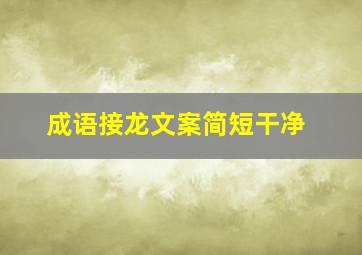 成语接龙文案简短干净